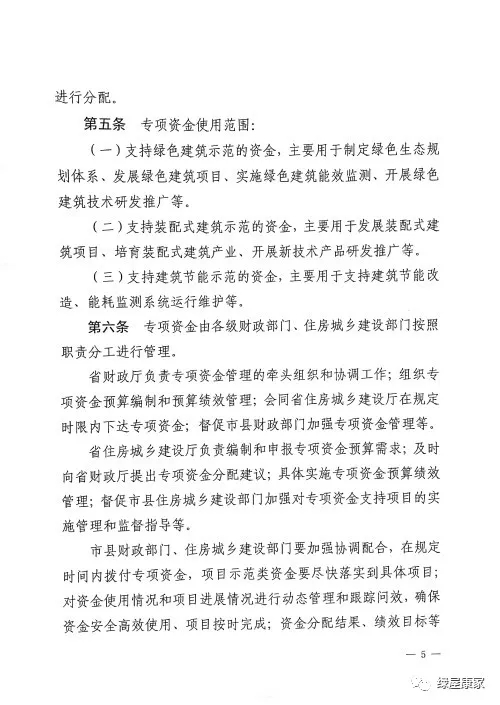 进行分配。

第五条　专项资金使用范围：

（一）支持绿色建筑示范的资金，主要用于制定绿色生态规划体系、发展绿色建筑项目、实施绿色建筑能效监测、开展绿色建筑技术研发推广等。

（二）支持装配式建筑示范的资金，主要用于发展装配式建筑项目、培育装配式建筑产业、开展新技术产品研发推广等。

（三）支持建筑节能示范的资金，主要用于支持建筑节能改造、能耗监测系统运行维护等。

第六条　专项资金由各级财政部门、住房城乡建设部门按照职责分工进行管理。

省财政厅负责专项资金管理的牵头组织和协调工作；组织专项资金预算编制和预算绩效管理；会同省住房城乡建设厅在规定时限内下达专项资金；督促市县财政部门加强专项资金管理等。

省住房城乡建设厅负责编制和申报专项资金预算需求；及时向省财政厅提出专项资金分配建议；具体实施专项资金预算绩效管理；督促市县住房城乡建设部门加强对专项资金支持项目的实施管理和监督指导等。

市县财政部门、住房城乡建设部门要加强协调配合，在规定时间内拨付专项资金，项目示范类资金要尽快落实到具体项目；对资金使用情况和项目进展情况进行动态管理和跟踪问效，确保资金安全高效使用、项目按时完成；资金分配结果、绩效目标等

— 5 —

绿屋康家